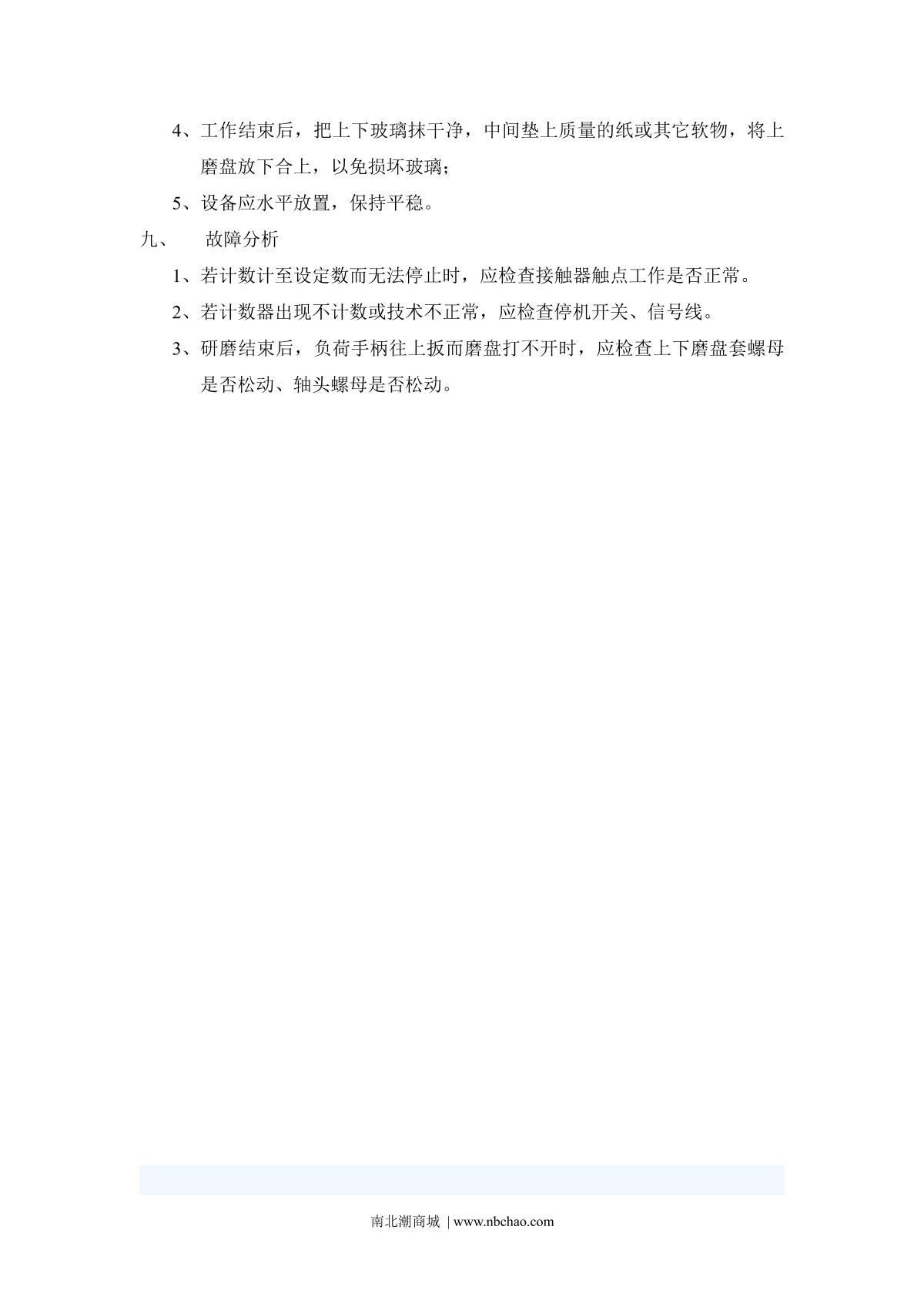 4、工作结束后，把上下玻璃抹干净，中间垫上质量的纸或其它软物，将上磨盘放下合上，以免损坏玻璃；

5、设备应水平放置，保持平稳。

九、　故障分析

1、若计数计至设定数而无法停止时，应检查接触器触点工作是否正常。

2、若计数器出现不计数或技术不正常，应检查停机开关、信号线。

3、研磨结束后，负荷手柄往上扳而磨盘打不开时，应检查上下磨盘套螺母是否松动、轴头螺母是否松动。

南北潮商城 | www.nbchao.com